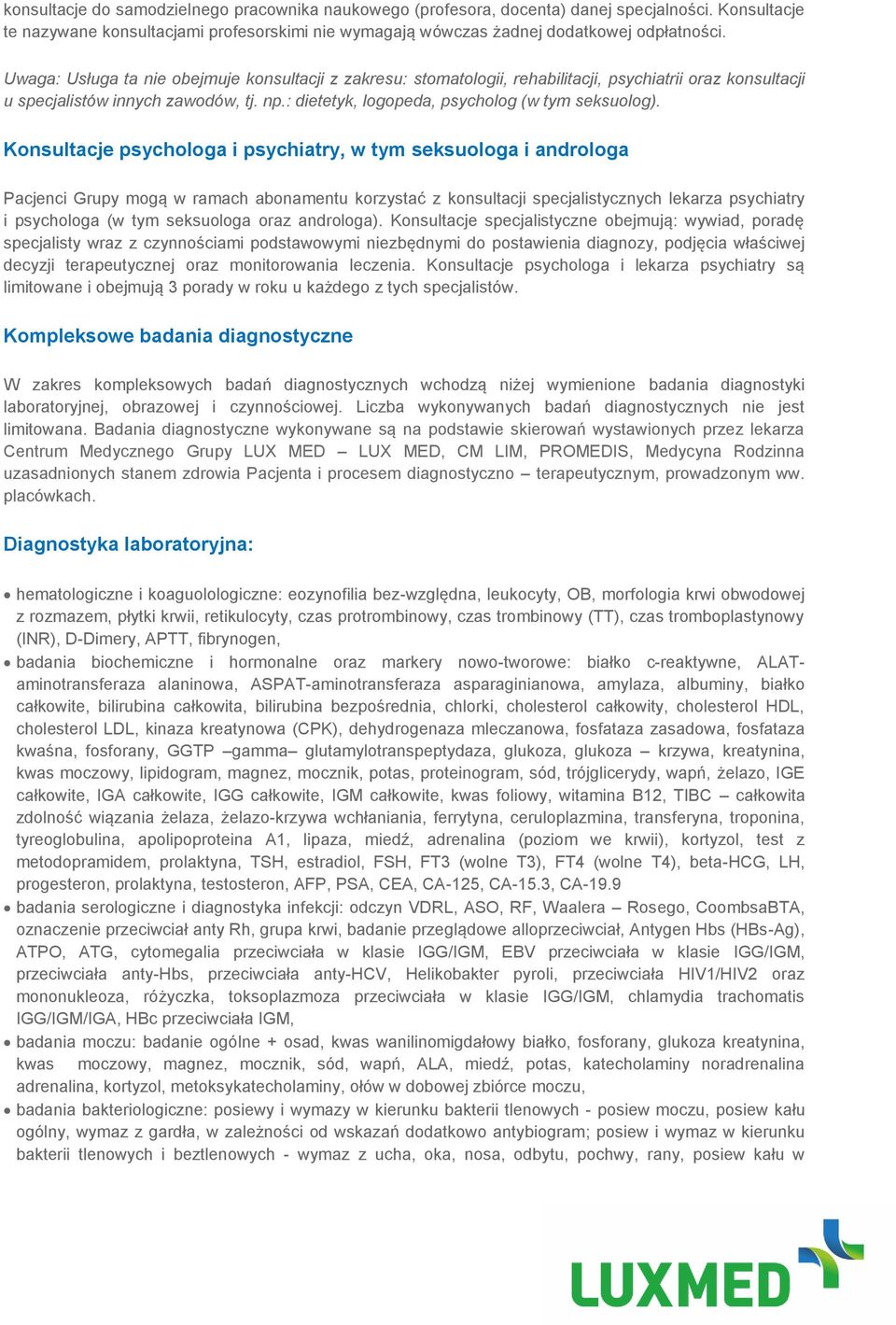 konsultacje do samodzielnego pracownika naukowego (profesora, docenta) danej specjalności. Konsultacje te nazywane konsultacjami profesorskimi nie wymagają wówczas żadnej dodatkowej odpłatności.

Uwaga: Usługa ta nie obejmuje konsultacji z zakresu: stomatologii, rehabilitacji, psychiatrii oraz konsultacji u specjalistów innych zawodów, tj. np.: dietetyk, logopeda, psycholog (w tym seksuolog).

Konsultacje psychologa i psychiatry, w tym seksuologa i androloga

Pacjenci Grupy mogą w ramach abonamentu korzystać z konsultacji specjalistycznych lekarza psychiatry i psychologa (w tym seksuologa oraz androloga). Konsultacje specjalistyczne obejmują: wywiad, poradę specjalisty wraz z czynnościami podstawowymi niezbędnymi do postawienia diagnozy, podjęcia właściwej decyzji terapeutycznej oraz monitorowania leczenia. Konsultacje psychologa i lekarza psychiatry są limitowane i obejmują 3 porady w roku u każdego z tych specjalistów.

Kompleksowe badania diagnostyczne

W zakres kompleksowych badań diagnostycznych wchodzą niżej wymienione badania diagnostyki laboratoryjnej, obrazowej i czynnościowej. Liczba wykonywanych badań diagnostycznych nie jest limitowana. Badania diagnostyczne wykonywane są na podstawie skierowań wystawionych przez lekarza Centrum Medycznego Grupy LUX MED – LUX MED, CM LIM, PROMEDIS, Medycyna Rodzinna uzasadnionych stanem zdrowia Pacjenta i procesem diagnostyczno – terapeutycznym, prowadzonym ww. placówkach.

Diagnostyka laboratoryjna:

• hematologiczne i koaguolologiczne: eozynofilia bez-względna, leukocyty, OB, morfologia krwi obwodowej z rozmazem, płytki krwii, retikulocyty, czas protrombinowy, czas trombinowy (TT), czas tromboplastynowy (INR), D-Dimery, APTT, fibrynogen,
• badania biochemiczne i hormonalne oraz markery nowo-tworowe: białko c-reaktywne, ALAT-aminotransferaza alaninowa, ASPAT-aminotransferaza asparaginianowa, amylaza, albuminy, białko całkowite, bilirubina całkowita, bilirubina bezpośrednia, chlorki, cholesterol całkowity, cholesterol HDL, cholesterol LDL, kinaza kreatynowa (CPK), dehydrogenaza mleczanowa, fosfataza zasadowa, fosfataza kwaśna, fosforany, GGTP –gamma– glutamylotranspeptydaza, glukoza, glukoza – krzywa, kreatynina, kwas moczowy, lipidogram, magnez, mocznik, potas, proteinogram, sód, trójglicerydy, wapń, żelazo, IGE całkowite, IGA całkowite, IGG całkowite, IGM całkowite, kwas foliowy, witamina B12, TIBC – całkowita zdolność wiązania żelaza, żelazo-krzywa wchłaniania, ferrytyna, ceruloplazmina, transferyna, troponina, tyreoglobulina, apolipoproteina A1, lipaza, miedź, adrenalina (poziom we krwii), kortyzol, test z metodopramidem, prolaktyna, TSH, estradiol, FSH, FT3 (wolne T3), FT4 (wolne T4), beta-HCG, LH, progesteron, prolaktyna, testosteron, AFP, PSA, CEA, CA-125, CA-15.3, CA-19.9
• badania serologiczne i diagnostyka infekcji: odczyn VDRL, ASO, RF, Waalera – Rosego, CoombsaBTA, oznaczenie przeciwciał anty Rh, grupa krwi, badanie przeglądowe alloprzeciwciał, Antygen Hbs (HBs-Ag), ATPO, ATG, cytomegalia przeciwciała w klasie IGG/IGM, EBV przeciwciała w klasie IGG/IGM, przeciwciała anty-Hbs, przeciwciała anty-HCV, Helikobakter pyroli, przeciwciała HIV1/HIV2 oraz mononukleoza, różyczka, toksoplazmoza przeciwciała w klasie IGG/IGM, chlamydia trachomatis IGG/IGM/IGA, HBc przeciwciała IGM,
• badania moczu: badanie ogólne + osad, kwas wanilinomigdałowy białko, fosforany, glukoza kreatynina, kwas moczowy, magnez, mocznik, sód, wapń, ALA, miedź, potas, katecholaminy noradrenalina adrenalina, kortyzol, metoksykatecholaminy, ołów w dobowej zbiórce moczu,
• badania bakteriologiczne: posiewy i wymazy w kierunku bakterii tlenowych - posiew moczu, posiew kału ogólny, wymaz z gardła, w zależności od wskazań dodatkowo antybiogram; posiew i wymaz w kierunku bakterii tlenowych i beztlenowych - wymaz z ucha, oka, nosa, odbytu, pochwy, rany, posiew kału w

LUXMED